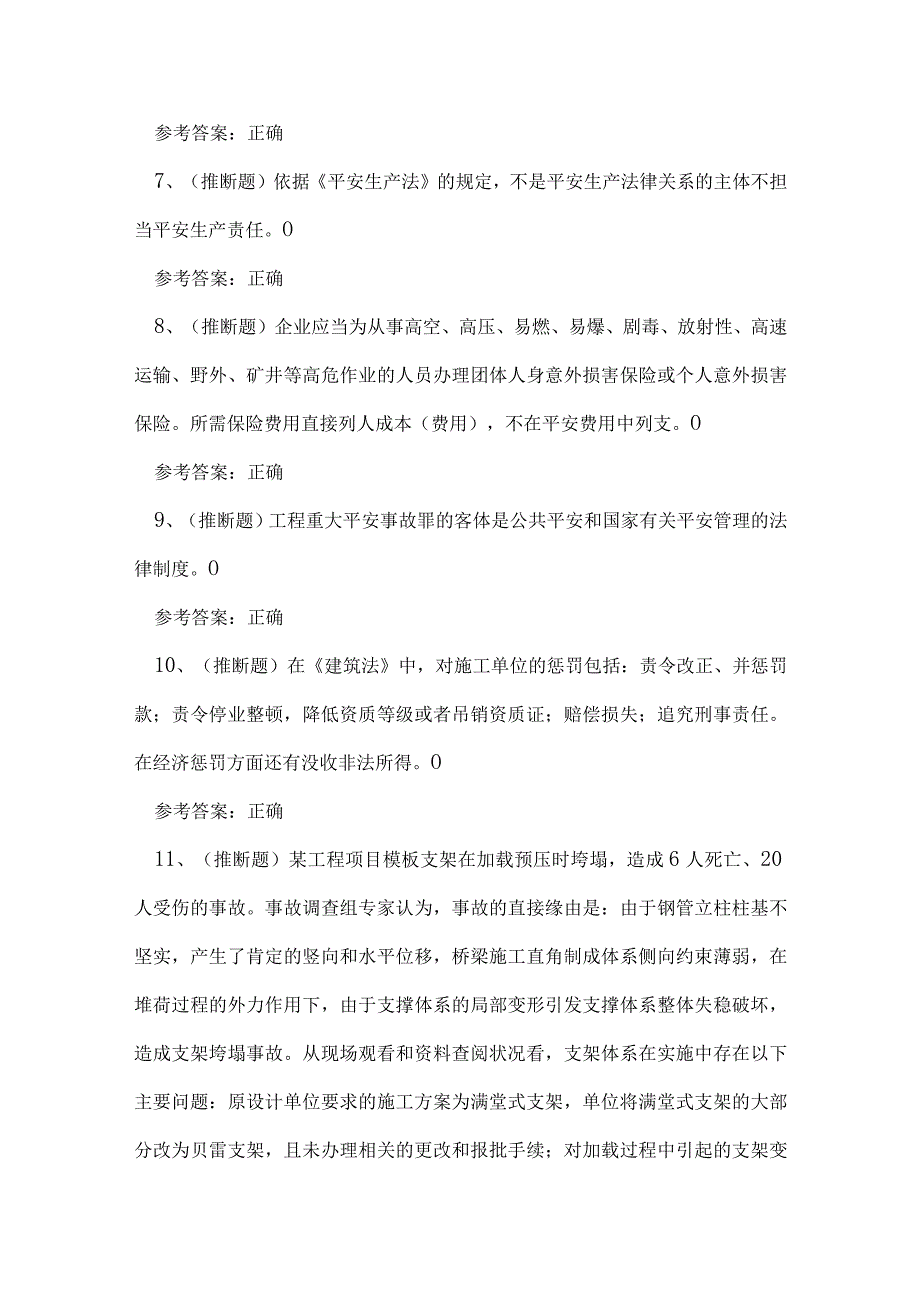 参考答案：正确

7、（推断题）依据《平安生产法》的规定，不是平安生产法律关系的主体不担当平安生产责任。0

参考答案：正确

8、（推断题）企业应当为从事高空、高压、易燃、易爆、剧毒、放射性、高速运输、野外、矿井等高危作业的人员办理团体人身意外损害保险或个人意外损害保险。所需保险费用直接列人成本（费用），不在平安费用中列支。0

参考答案：正确

9、（推断题）工程重大平安事故罪的客体是公共平安和国家有关平安管理的法律制度。0

参考答案：正确

10、（推断题）在《建筑法》中，对施工单位的惩罚包括：责令改正、并惩罚款；责令停业整顿，降低资质等级或者吊销资质证；赔偿损失；追究刑事责任。在经济惩罚方面还有没收非法所得。0

参考答案：正确

11、（推断题）某工程项目模板支架在加载预压时垮塌，造成6人死亡、20人受伤的事故。事故调查组专家认为，事故的直接缘由是：由于钢管立柱柱基不坚实，产生了肯定的竖向和水平位移，桥梁施工直角制成体系侧向约束薄弱，在堆荷过程的外力作用下，由于支撑体系的局部变形引发支撑体系整体失稳破坏，造成支架垮塌事故。从现场观看和资料查阅状况看，支架体系在实施中存在以下主要问题：原设计单位要求的施工方案为满堂式支架，单位将满堂式支架的大部分改为贝雷支架，且未办理相关的更改和报批手续；对加载过程中引起的支架变